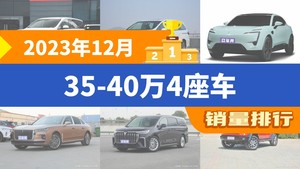 2023年12月

2 1 3

35-40万4座车

销量排行